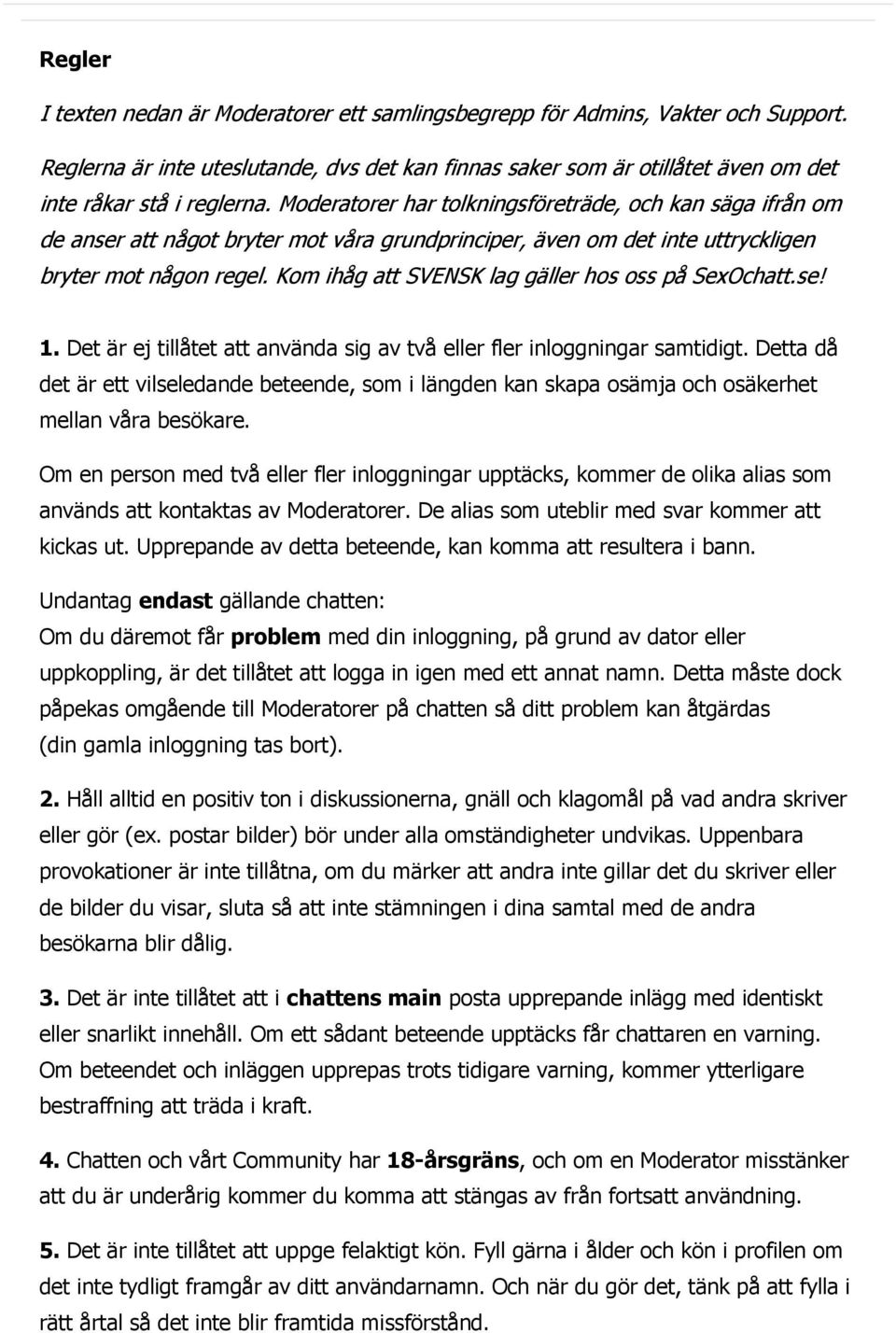 Regler

I texten nedan är Moderatorer ett samlingsbegrepp för Admins, Vakter och Support. Reglerna är inte uteslutande, dvs det kan finnas saker som är otillåtet även om det inte råkar stå i reglerna. Moderatorer har tolkningsföreträde, och kan säga ifrån om de anser att något bryter mot våra grundprinciper, även om det inte uttryckligen bryter mot någon regel. Kom ihåg att SVENSK lag gäller hos oss på SexOchatt.se!

1. Det är ej tillåtet att använda sig av två eller fler inloggningar samtidigt. Detta då det är ett vilseledande beteende, som i längden kan skapa osämja och osäkerhet mellan våra besökare.

Om en person med två eller fler inloggningar upptäcks, kommer de olika alias som används att kontaktas av Moderatorer. De alias som uteblir med svar kommer att kickas ut. Upprepande av detta beteende, kan komma att resultera i bann.

Undantag endast gällande chatten:
Om du däremot får problem med din inloggning, på grund av dator eller uppkoppling, är det tillåtet att logga in igen med ett annat namn. Detta måste dock påpekas omgående till Moderatorer på chatten så ditt problem kan åtgärdas (din gamla inloggning tas bort).

2. Håll alltid en positiv ton i diskussionerna, gnäll och klagomål på vad andra skriver eller gör (ex. postar bilder) bör under alla omständigheter undvikas. Uppenbara provokationer är inte tillåtna, om du märker att andra inte gillar det du skriver eller de bilder du visar, sluta så att inte stämningen i dina samtal med de andra besökarna blir dålig.

3. Det är inte tillåtet att i chattens main posta upprepande inlägg med identiskt eller snarlikt innehåll. Om ett sådant beteende upptäcks får chattaren en varning. Om beteendet och inläggen upprepas trots tidigare varning, kommer ytterligare bestraffning att träda i kraft.

4. Chatten och vårt Community har 18-årsgräns, och om en Moderator misstänker att du är underårig kommer du komma att stängas av från fortsatt användning.

5. Det är inte tillåtet att uppge felaktigt kön. Fyll gärna i ålder och kön i profilen om det inte tydligt framgår av ditt användarnamn. Och när du gör det, tänk på att fylla i rätt årtal så det inte blir framtida missförstånd.